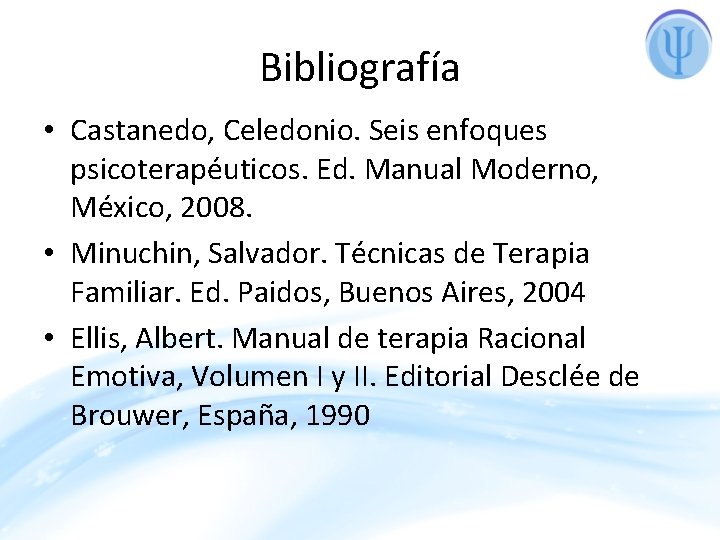 Ψ

Bibliografía

• Castanedo, Celedonio. Seis enfoques psicoterapéuticos. Ed. Manual Moderno, México, 2008.
• Minuchin, Salvador. Técnicas de Terapia Familiar. Ed. Paidos, Buenos Aires, 2004
• Ellis, Albert. Manual de terapia Racional Emotiva, Volumen I y II. Editorial Desclée de Brouwer, España, 1990